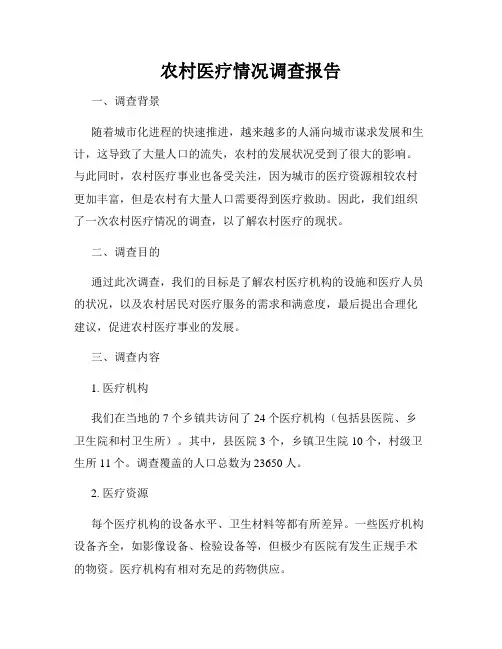 农村医疗情况调查报告

一、调查背景

随着城市化进程的快速推进，越来越多的人涌向城市谋求发展和生计，这导致了大量人口的流失，农村的发展状况受到了很大的影响。与此同时，农村医疗事业也备受关注，因为城市的医疗资源相较农村更加丰富，但是农村有大量人口需要得到医疗救助。因此，我们组织了一次农村医疗情况的调查，以了解农村医疗的现状。

二、调查目的

通过此次调查，我们的目标是了解农村医疗机构的设施和医疗人员的状况，以及农村居民对医疗服务的需求和满意度，最后提出合理化建议，促进农村医疗事业的发展。

三、调查内容

1. 医疗机构

我们在当地的 7 个乡镇共访问了 24 个医疗机构（包括县医院、乡卫生院和村卫生所）。其中，县医院 3 个，乡镇卫生院 10 个，村级卫生所 11 个。调查覆盖的人口总数为 23650 人。

2. 医疗资源

每个医疗机构的设备水平、卫生材料等都有所差异。一些医疗机构设备齐全，如影像设备、检验设备等，但极少有医院有发生正规手术的物资。医疗机构有相对充足的药物供应。